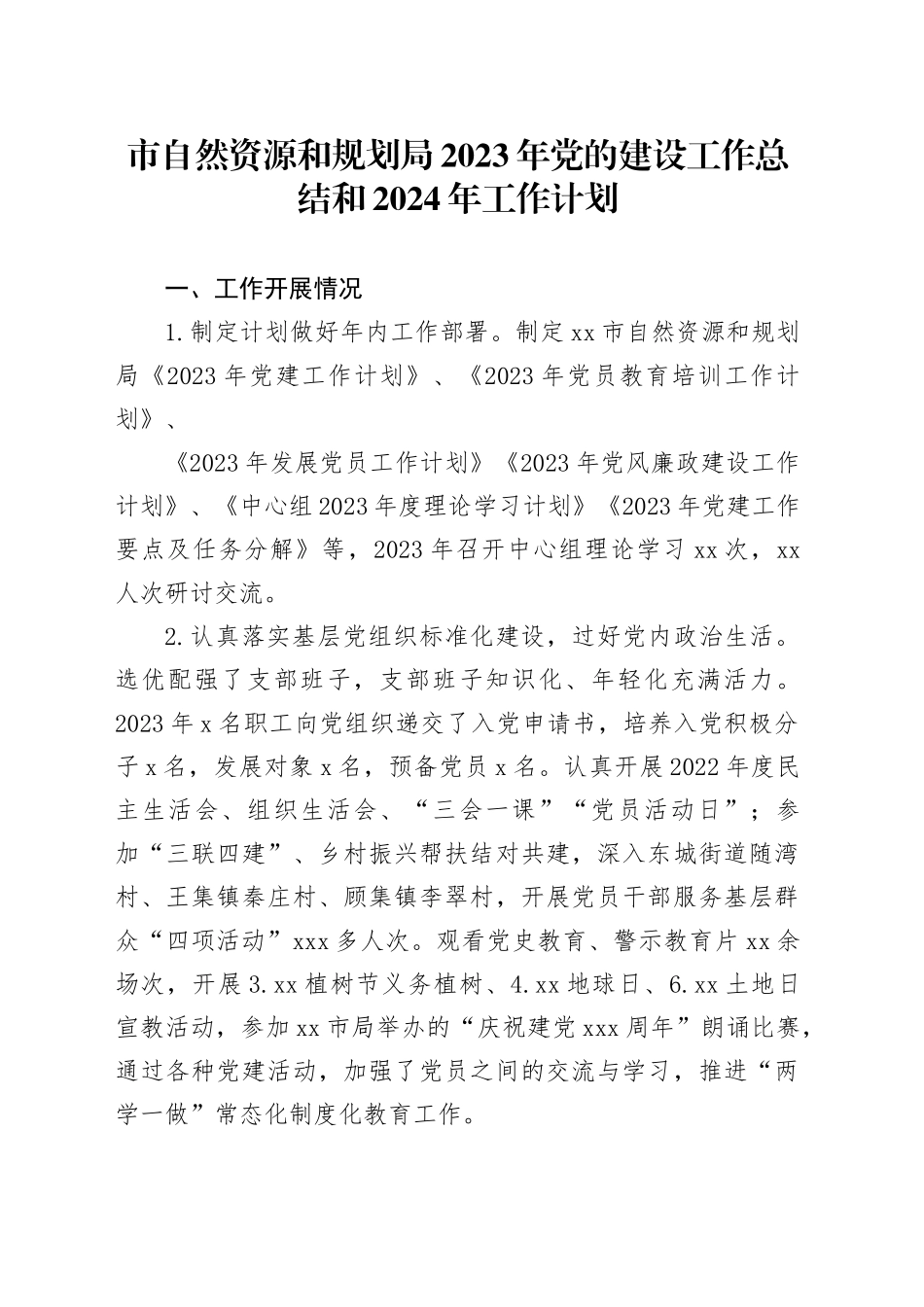 市自然资源和规划局2023年党的建设工作总结和2024年工作计划

一、工作开展情况

1.制定计划做好年内工作部署。制定xx市自然资源和规划局《2023年党建工作计划》、《2023年党员教育培训工作计划》、

《2023年发展党员工作计划》《2023年党风廉政建设工作计划》、《中心组2023年度理论学习计划》《2023年党建工作要点及任务分解》等，2023年召开中心组理论学习xx次，xx人次研讨交流。

2.认真落实基层党组织标准化建设，过好党内政治生活。选优配强了支部班子，支部班子知识化、年轻化充满活力。2023年x名职工向党组织递交了入党申请书，培养入党积极分子x名，发展对象x名，预备党员x名。认真开展2022年度民主生活会、组织生活会、“三会一课”“党员活动日”；参加“三联四建”、乡村振兴帮扶结对共建，深入东城街道随湾村、王集镇秦庄村、顾集镇李翠村，开展党员干部服务基层群众“四项活动”xxx多人次。观看党史教育、警示教育片xx余场次，开展3.xx植树节义务植树、4.xx地球日、6.xx土地日宣教活动，参加xx市局举办的“庆祝建党xxx周年”朗诵比赛，通过各种党建活动，加强了党员之间的交流与学习，推进“两学一做”常态化制度化教育工作。